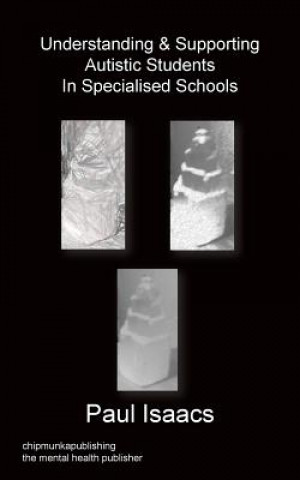 Understanding & Supporting
Autistic Students
In Specialised Schools

Paul Isaacs

chipmunkapublishing
the mental health publisher